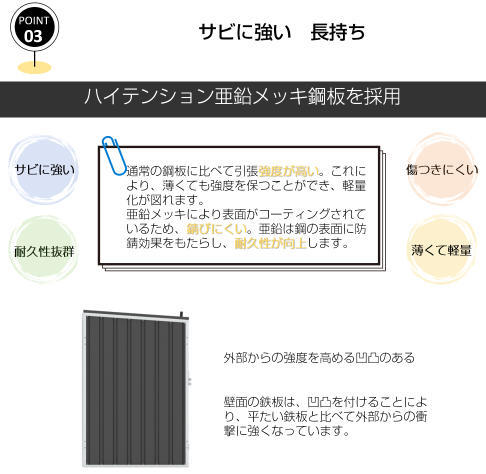 POINT
03

サビに強い　長持ち

ハイテンション亜鉛メッキ鋼板を採用

サビに強い

耐久性抜群

通常の鋼板に比べて引張強度が高い。これにより、薄くても強度を保つことができ、軽量化が図れます。
亜鉛メッキにより表面がコーティングされているため、錆びにくい。亜鉛は鋼の表面に防錆効果をもたらし、耐久性が向上します。

傷つきにくい

薄くて軽量

外部からの強度を高める凹凸のある

壁面の鉄板は、凹凸を付けることにより、平たい鉄板と比べて外部からの衝撃に強くなっています。